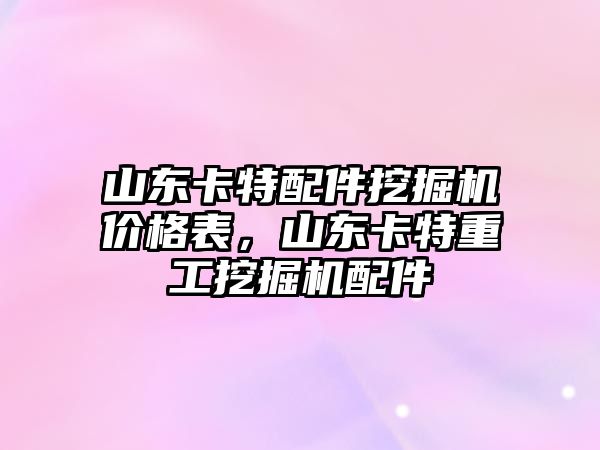 山东卡特配件挖掘机价格表，山东卡特重工挖掘机配件